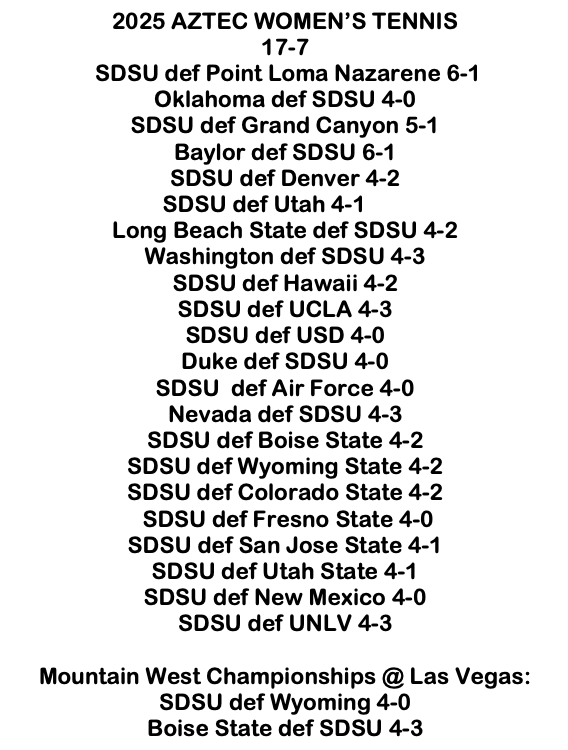 2025 AZTEC WOMEN'S TENNIS
17-7
SDSU def Point Loma Nazarene 6-1
Oklahoma def SDSU 4-0
SDSU def Grand Canyon 5-1
Baylor def SDSU 6-1
SDSU def Denver 4-2
SDSU def Utah 4-1
Long Beach State def SDSU 4-2
Washington def SDSU 4-3
SDSU def Hawaii 4-2
SDSU def UCLA 4-3
SDSU def USD 4-0
Duke def SDSU 4-0
SDSU def Air Force 4-0
Nevada def SDSU 4-3
SDSU def Boise State 4-2
SDSU def Wyoming State 4-2
SDSU def Colorado State 4-2
SDSU def Fresno State 4-0
SDSU def San Jose State 4-1
SDSU def Utah State 4-1
SDSU def New Mexico 4-0
SDSU def UNLV 4-3

Mountain West Championships @ Las Vegas:
SDSU def Wyoming 4-0
Boise State def SDSU 4-3